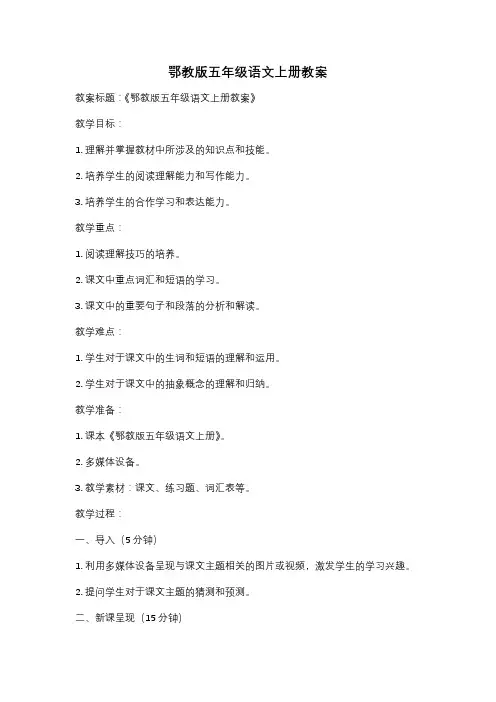 鄂教版五年级语文上册教案

教案标题：《鄂教版五年级语文上册教案》

教学目标：

1. 理解并掌握教材中所涉及的知识点和技能。

2. 培养学生的阅读理解能力和写作能力。

3. 培养学生的合作学习和表达能力。

教学重点：

1. 阅读理解技巧的培养。

2. 课文中重点词汇和短语的学习。

3. 课文中的重要句子和段落的分析和解读。

教学难点：

1. 学生对于课文中的生词和短语的理解和运用。

2. 学生对于课文中的抽象概念的理解和归纳。

教学准备：

1. 课本《鄂教版五年级语文上册》。

2. 多媒体设备。

3. 教学素材：课文、练习题、词汇表等。

教学过程：

一、导入（5 分钟）

1. 利用多媒体设备呈现与课文主题相关的图片或视频，激发学生的学习兴趣。

2. 提问学生对于课文主题的猜测和预测。

二、新课呈现（15 分钟）